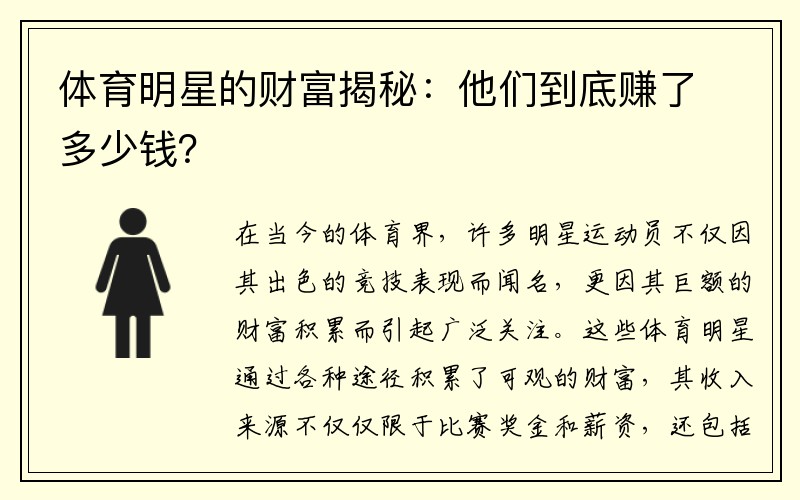 体育明星的财富揭秘：他们到底赚了多少钱？

在当今的体育界，许多明星运动员不仅因其出色的竞技表现而闻名，更因其巨额的财富积累而引起广泛关注。这些体育明星通过各种途径积累了可观的财富，其收入来源不仅仅限于比赛奖金和薪资，还包括